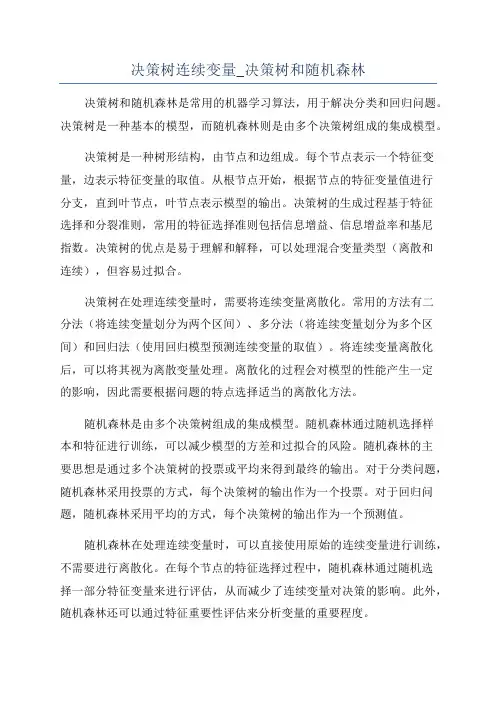 决策树连续变量_决策树和随机森林

决策树和随机森林是常用的机器学习算法，用于解决分类和回归问题。决策树是一种基本的模型，而随机森林则是由多个决策树组成的集成模型。

决策树是一种树形结构，由节点和边组成。每个节点表示一个特征变量，边表示特征变量的取值。从根节点开始，根据节点的特征变量值进行分支，直到叶节点，叶节点表示模型的输出。决策树的生成过程基于特征选择和分裂准则，常用的特征选择准则包括信息增益、信息增益率和基尼指数。决策树的优点是易于理解和解释，可以处理混合变量类型（离散和连续），但容易过拟合。

决策树在处理连续变量时，需要将连续变量离散化。常用的方法有二分法（将连续变量划分为两个区间）、多分法（将连续变量划分为多个区间）和回归法（使用回归模型预测连续变量的取值）。将连续变量离散化后，可以将其视为离散变量处理。离散化的过程会对模型的性能产生一定的影响，因此需要根据问题的特点选择适当的离散化方法。

随机森林是由多个决策树组成的集成模型。随机森林通过随机选择样本和特征进行训练，可以减少模型的方差和过拟合的风险。随机森林的主要思想是通过多个决策树的投票或平均来得到最终的输出。对于分类问题，随机森林采用投票的方式，每个决策树的输出作为一个投票。对于回归问题，随机森林采用平均的方式，每个决策树的输出作为一个预测值。

随机森林在处理连续变量时，可以直接使用原始的连续变量进行训练，不需要进行离散化。在每个节点的特征选择过程中，随机森林通过随机选择一部分特征变量来进行评估，从而减少了连续变量对决策的影响。此外，随机森林还可以通过特征重要性评估来分析变量的重要程度。